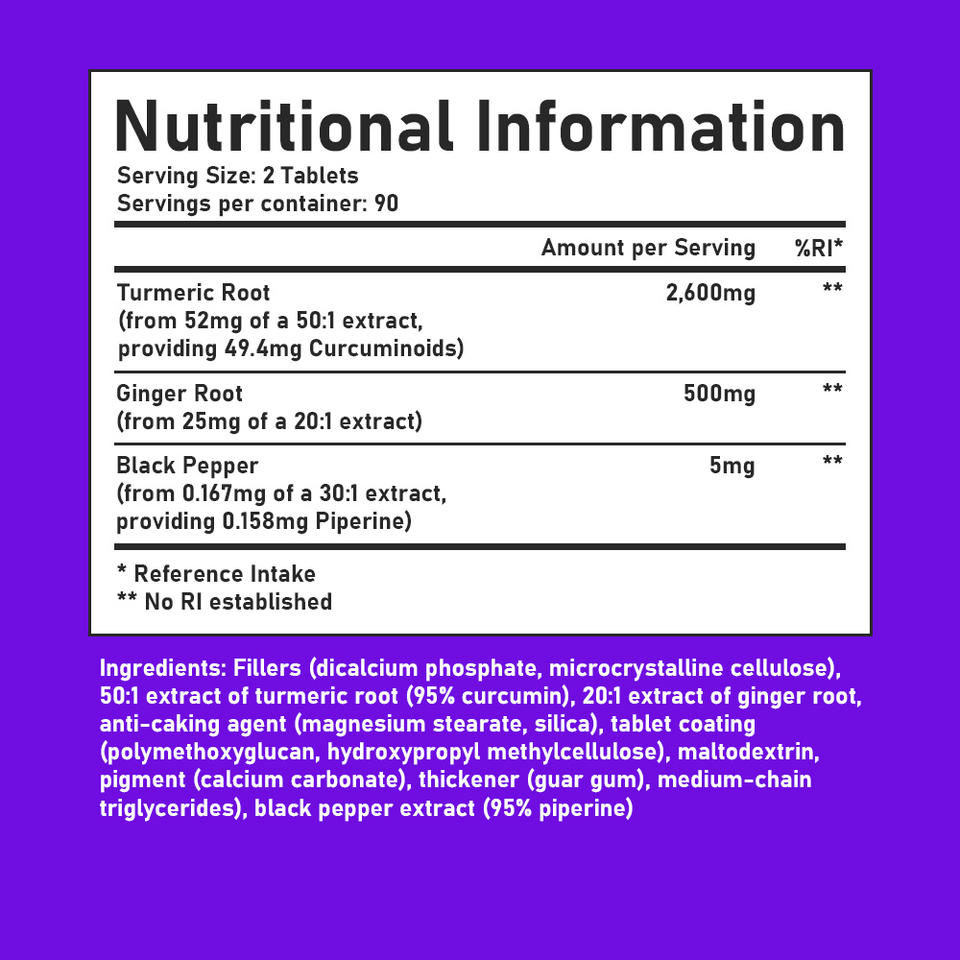 Nutritional Information

Serving Size: 2 Tablets
Servings per container: 90

| | Amount per Serving | %RI* |
|---|---|---|
| Turmeric Root (from 52mg of a 50:1 extract, providing 49.4mg Curcuminoids) | 2,600mg | ** |
| Ginger Root (from 25mg of a 20:1 extract) | 500mg | ** |
| Black Pepper (from 0.167mg of a 30:1 extract, providing 0.158mg Piperine) | 5mg | ** |

* Reference Intake
** No RI established

Ingredients: Fillers (dicalcium phosphate, microcrystalline cellulose), 50:1 extract of turmeric root (95% curcumin), 20:1 extract of ginger root, anti-caking agent (magnesium stearate, silica), tablet coating (polymethoxyglucan, hydroxypropyl methylcellulose), maltodextrin, pigment (calcium carbonate), thickener (guar gum), medium-chain triglycerides), black pepper extract (95% piperine)